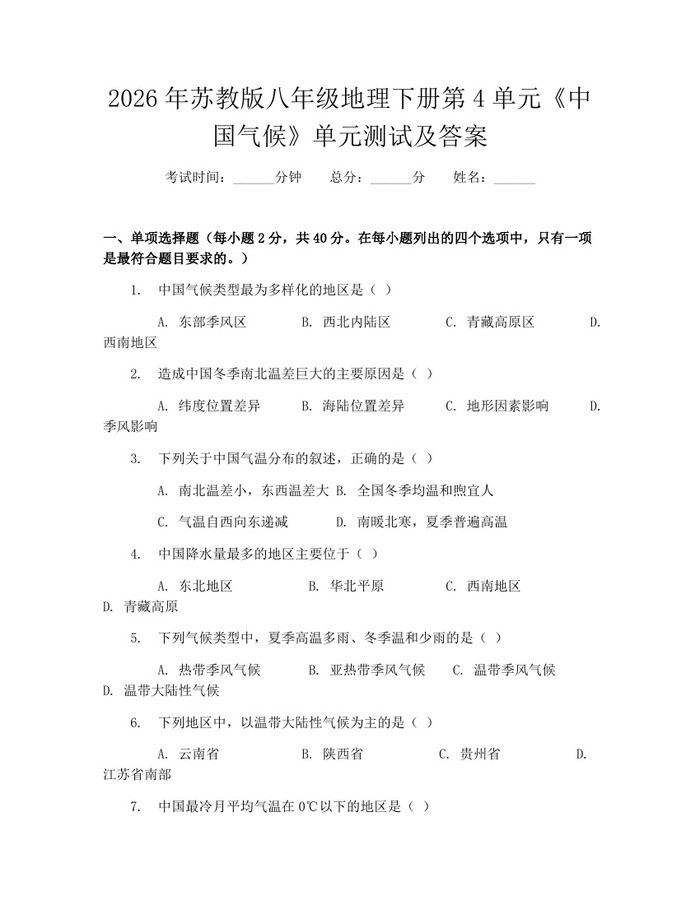 2026年苏教版八年级地理下册第4单元《中国气候》单元测试及答案

考试时间：____分钟 总分：____分 姓名：____

一、单项选择题（每小题2分，共40分。在每小题列出的四个选项中，只有一项是最符合题目要求的。）

1. 中国气候类型最为多样化的地区是（ ）

A. 东部季风区 B. 西北内陆区 C. 青藏高原区 D. 西南地区

2. 造成中国冬季南北温差巨大的主要原因是（ ）

A. 纬度位置差异 B. 海陆位置差异 C. 地形因素影响 D. 季风影响

3. 下列关于中国气温分布的叙述，正确的是（ ）

A. 南北温差小，东西温差大 B. 全国冬季均温和煦宜人

C. 气温自西向东递减 D. 南暖北寒，夏季普遍高温

4. 中国降水量最多的地区主要位于（ ）

A. 东北地区 B. 华北平原 C. 西南地区 D. 青藏高原

5. 下列气候类型中，夏季高温多雨、冬季温和少雨的是（ ）

A. 热带季风气候 B. 亚热带季风气候 C. 温带季风气候 D. 温带大陆性气候

6. 下列地区中，以温带大陆性气候为主的是（ ）

A. 云南省 B. 陕西省 C. 贵州省 D. 江苏省南部

7. 中国最冷月平均气温在0℃以下的地区是（ ）